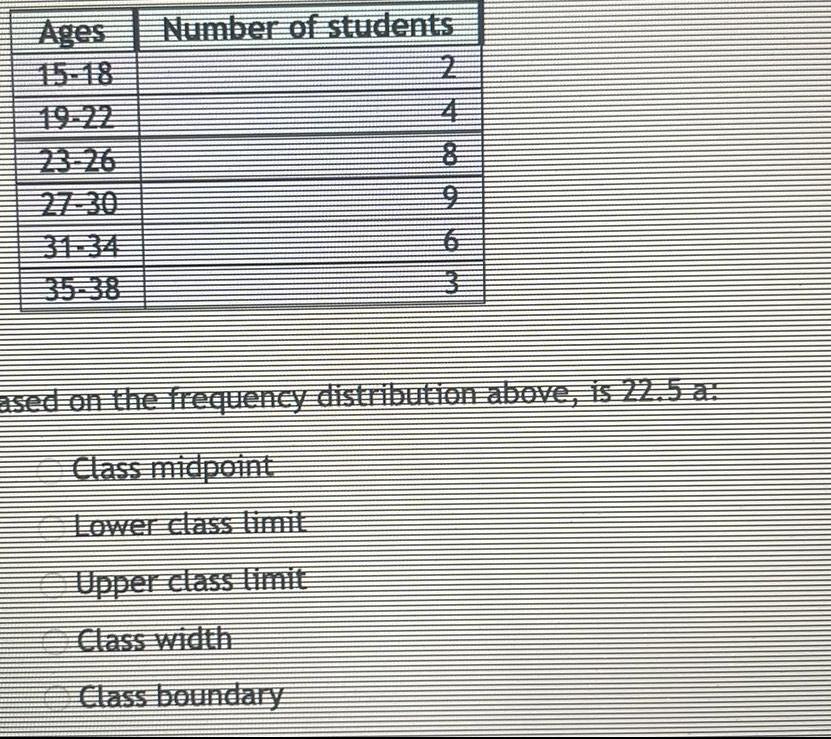 | Ages | Number of students |
|---|---|
| 15-18 | 2 |
| 19-22 | 4 |
| 23-26 | 8 |
| 27-30 | 9 |
| 31-34 | 6 |
| 35-38 | 3 |

ased on the frequency distribution above, is 22.5 a:

Class midpoint

Lower class limit

Upper class limit

Class width

Class boundary